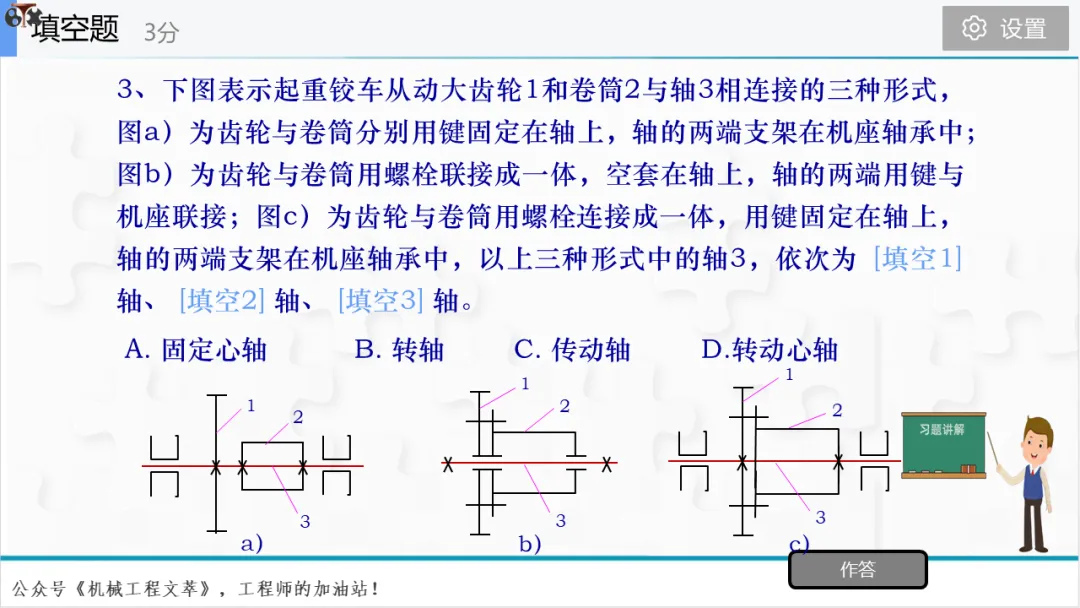 填空题 3分

设置

3、下图表示起重铰车从动大齿轮1和卷筒2与轴3相连接的三种形式，图a）为齿轮与卷筒分别用键固定在轴上，轴的两端支架在机座轴承中；图b）为齿轮与卷筒用螺栓联接成一体，空套在轴上，轴的两端用键与机座联接；图c）为齿轮与卷筒用螺栓连接成一体，用键固定在轴上，轴的两端支架在机座轴承中，以上三种形式中的轴3，依次为 [填空1] 轴、 [填空2] 轴、 [填空3] 轴。

A. 固定心轴　B. 转轴　C. 传动轴　D.转动心轴

1
2
3
a)

1
2
3
b)

1
2
3
c)

习题讲解

作答

公众号《机械工程文萃》，工程师的加油站！